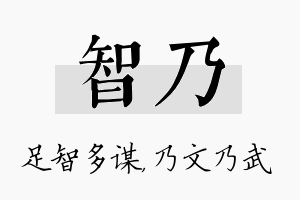 智乃

足智多谋,乃文乃武